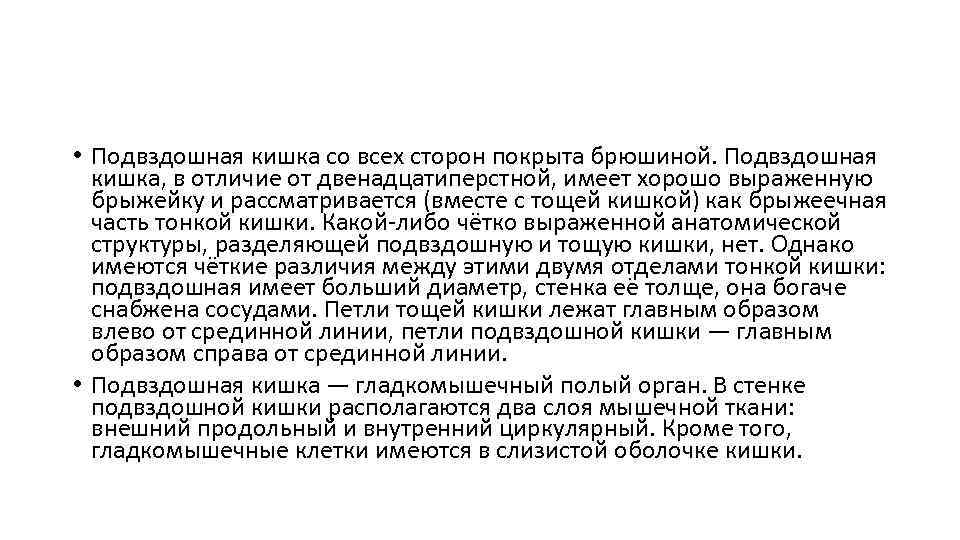 • Подвздошная кишка со всех сторон покрыта брюшиной. Подвздошная кишка, в отличие от двенадцатиперстной, имеет хорошо выраженную брыжейку и рассматривается (вместе с тощей кишкой) как брыжеечная часть тонкой кишки. Какой-либо чётко выраженной анатомической структуры, разделяющей подвздошную и тощую кишки, нет. Однако имеются чёткие различия между этими двумя отделами тонкой кишки: подвздошная имеет больший диаметр, стенка её толще, она богаче снабжена сосудами. Петли тощей кишки лежат главным образом влево от срединной линии, петли подвздошной кишки — главным образом справа от срединной линии.

• Подвздошная кишка — гладкомышечный полый орган. В стенке подвздошной кишки располагаются два слоя мышечной ткани: внешний продольный и внутренний циркулярный. Кроме того, гладкомышечные клетки имеются в слизистой оболочке кишки.